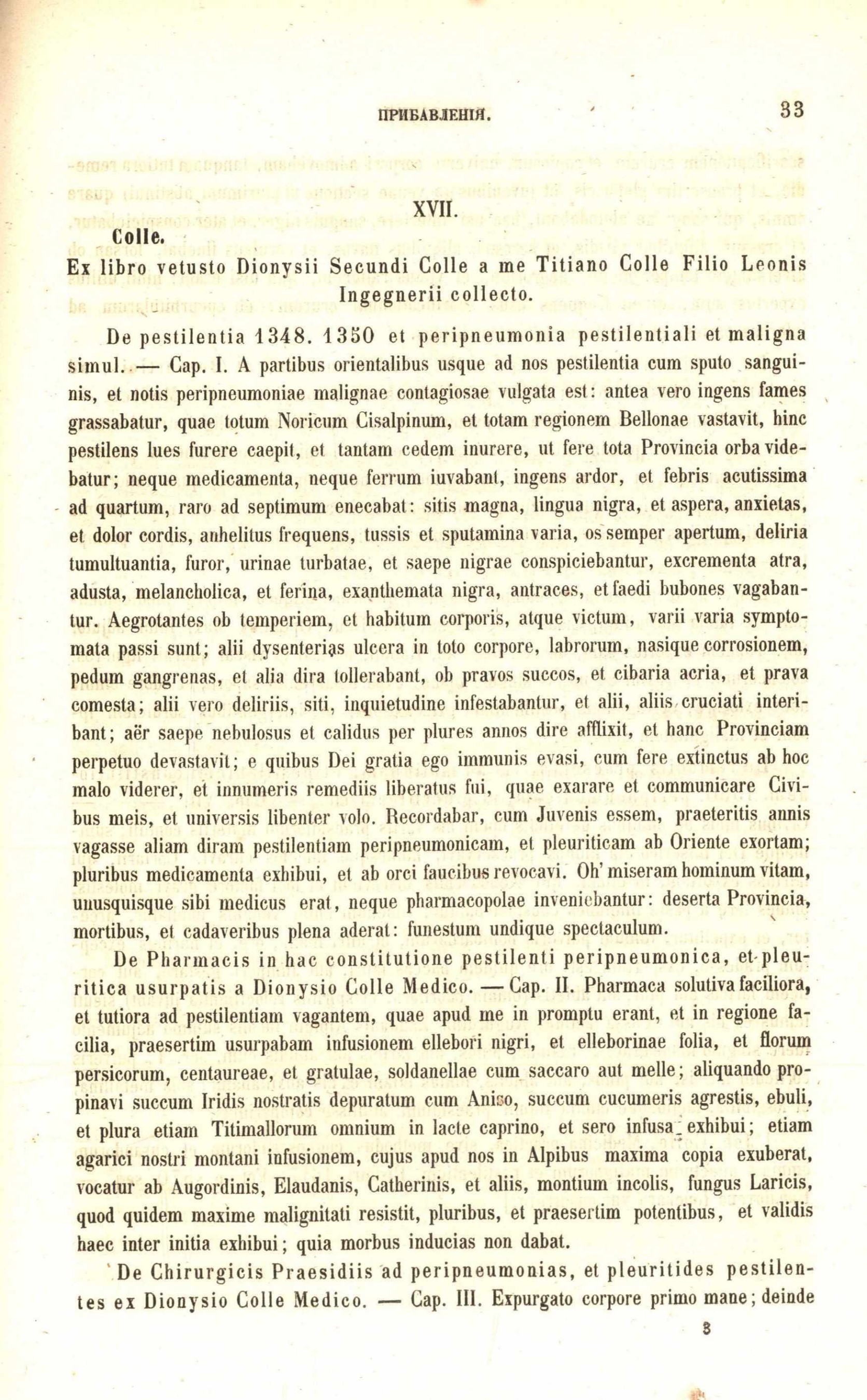 ПРИБАВЛЕНІЯ. 33

XVII.

Colle.

Ex libro vetusto Dionysii Secundi Colle a me Titiano Colle Filio Leonis Ingegnerii collecto.

De pestilentia 1348. 1350 et peripneumonia pestilentiali et maligna simul. — Cap. I. A partibus orientalibus usque ad nos pestilentia cum sputo sanguinis, et notis peripneumoniae malignae contagiosae vulgata est: antea vero ingens fames grassabatur, quae totum Noricum Cisalpinum, et totam regionem Bellonae vastavit, hinc pestilens lues furere caepit, et tantam cedem inurere, ut fere tota Provincia orba videbatur; neque medicamenta, neque ferrum iuvabant, ingens ardor, et febris acutissima ad quartum, raro ad septimum enecabat: sitis magna, lingua nigra, et aspera, anxietas, et dolor cordis, anhelitus frequens, tussis et sputamina varia, os semper apertum, deliria tumultuantia, furor, urinae turbatae, et saepe nigrae conspiciebantur, excrementa atra, adusta, melancholica, et ferina, exanthemata nigra, antraces, et faedi bubones vagabantur. Aegrotantes ob temperiem, et habitum corporis, atque victum, varii varia symptomata passi sunt; alii dysenterias ulcera in toto corpore, labrorum, nasique corrosionem, pedum gangrenas, et alia dira tollerabant, ob pravos succos, et cibaria acria, et prava comesta; alii vero deliriis, siti, inquietudine infestabantur, et alii, aliis cruciati interibant; aër saepe nebulosus et calidus per plures annos dire afflixit, et hanc Provinciam perpetuo devastavit; e quibus Dei gratia ego immunis evasi, cum fere extinctus ab hoc malo viderer, et innumeris remediis liberatus fui, quae exarare et communicare Civibus meis, et universis libenter volo. Recordabar, cum Juvenis essem, praeteritis annis vagasse aliam diram pestilentiam peripneumonicam, et pleuriticam ab Oriente exortam; pluribus medicamenta exhibui, et ab orci faucibus revocavi. Oh' miseram hominum vitam, unusquisque sibi medicus erat, neque pharmacopolae inveniebantur: deserta Provincia, mortibus, et cadaveribus plena aderat: funestum undique spectaculum.

De Pharmacis in hac constitutione pestilenti peripneumonica, et pleuritica usurpatis a Dionysio Colle Medico. — Cap. II. Pharmaca solutiva faciliora, et tutiora ad pestilentiam vagantem, quae apud me in promptu erant, et in regione facilia, praesertim usurpabam infusionem ellebori nigri, et elleborinae folia, et florum persicorum, centaureae, et gratulae, soldanellae cum saccaro aut melle; aliquando propinavi succum Iridis nostratis depuratum cum Aniso, succum cucumeris agrestis, ebuli, et plura etiam Titimallorum omnium in lacte caprino, et sero infusa exhibui; etiam agarici nostri montani infusionem, cujus apud nos in Alpibus maxima copia exuberat, vocatur ab Augordinis, Elaudanis, Catherinis, et aliis, montium incolis, fungus Laricis, quod quidem maxime malignitati resistit, pluribus, et praesertim potentibus, et validis haec inter initia exhibui; quia morbus inducias non dabat.

De Chirurgicis Praesidiis ad peripneumonias, et pleuritides pestilentes ex Dionysio Colle Medico. — Cap. III. Expurgato corpore primo mane; deinde

3